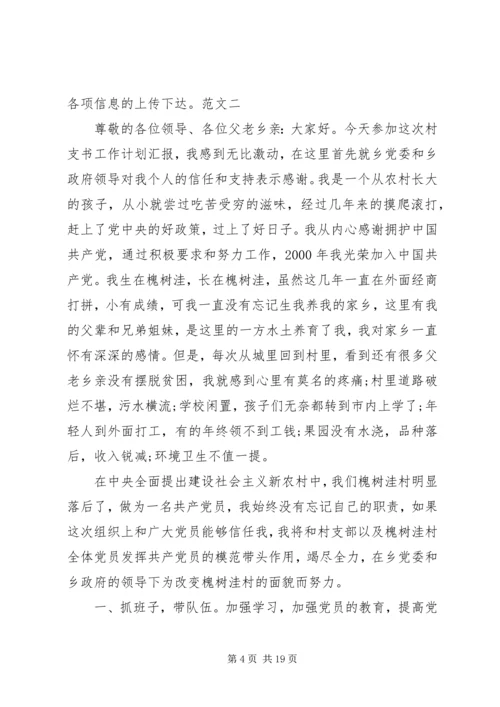 各项信息的上传下达。范文二

尊敬的各位领导、各位父老乡亲：大家好。今天参加这次村支书工作计划汇报，我感到无比激动，在这里首先就乡党委和乡政府领导对我个人的信任和支持表示感谢。我是一个从农村长大的孩子，从小就尝过吃苦受穷的滋味，经过几年来的摸爬滚打，赶上了党中央的好政策，过上了好日子。我从内心感谢拥护中国共产党，通过积极要求和努力工作，2000 年我光荣加入中国共产党。我生在槐树洼，长在槐树洼，虽然这几年一直在外面经商打拼，小有成绩，可我一直没有忘记生我养我的家乡，这里有我的父辈和兄弟姐妹，是这里的一方水土养育了我，我对家乡一直怀有深深的感情。但是，每次从城里回到村里，看到还有很多父老乡亲没有摆脱贫困，我就感到心里有莫名的疼痛；村里道路破烂不堪，污水横流；学校闲置，孩子们无奈都转到市内上学了；年轻人到外面打工，有的年终领不到工钱；果园没有水浇，品种落后，收入锐减；环境卫生不值一提。

在中央全面提出建设社会主义新农村中，我们槐树洼村明显落后了，做为一名共产党员，我始终没有忘记自己的职责，如果这次组织上和广大党员能够信任我，我将和村支部以及槐树洼村全体党员发挥共产党员的模范带头作用，竭尽全力，在乡党委和乡政府的领导下为改变槐树洼村的面貌而努力。

一、抓班子，带队伍。加强学习，加强党员的教育，提高党

第 4 页 共 19 页